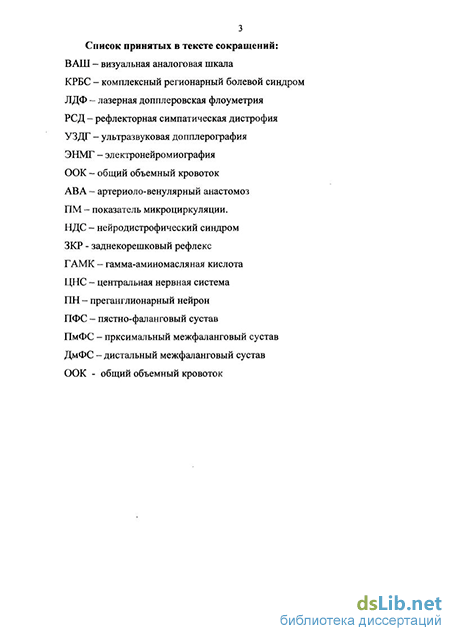 3

Список принятых в тексте сокращений:

ВАШ – визуальная аналоговая шкала

КРБС – комплексный регионарный болевой синдром

ЛДФ – лазерная допплеровская флоуметрия

РСД – рефлекторная симпатическая дистрофия

УЗДГ – ультразвуковая допплерография

ЭНМГ – электронейромиография

ООК – общий объемный кровоток

АВА – артериоло-венулярный анастомоз

ПМ – показатель микроциркуляции.

НДС – нейродистрофический синдром

ЗКР - заднекорешковый рефлекс

ГАМК – гамма-аминомасляная кислота

ЦНС – центральная нервная система

ПН – преганглионарный нейрон

ПФС – пястно-фаланговый сустав

ПмФС – прксимальный межфаланговый сустав

ДмФС – дистальный межфаланговый сустав

ООК - общий объемный кровоток

dsLib.net
библиотека диссертаций